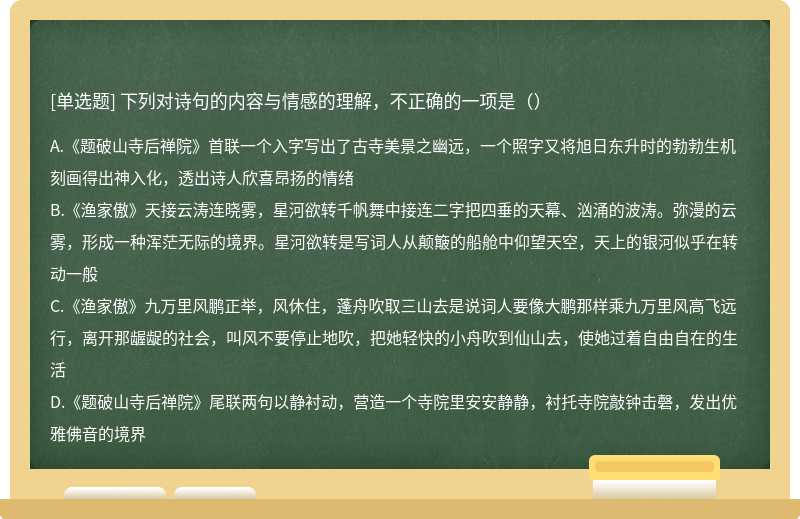 [单选题] 下列对诗句的内容与情感的理解，不正确的一项是（）

A.《题破山寺后禅院》首联一个入字写出了古寺美景之幽远，一个照字又将旭日东升时的勃勃生机刻画得出神入化，透出诗人欣喜昂扬的情绪
B.《渔家傲》天接云涛连晓雾，星河欲转千帆舞中接连二字把四垂的天幕、汹涌的波涛。弥漫的云雾，形成一种浑茫无际的境界。星河欲转是写词人从颠簸的船舱中仰望天空，天上的银河似乎在转动一般
C.《渔家傲》九万里风鹏正举，风休住，蓬舟吹取三山去是说词人要像大鹏那样乘九万里风高飞远行，离开那龌龊的社会，叫风不要停止地吹，把她轻快的小舟吹到仙山去，使她过着自由自在的生活
D.《题破山寺后禅院》尾联两句以静衬动，营造一个寺院里安安静静，衬托寺院敲钟击磬，发出优雅佛音的境界